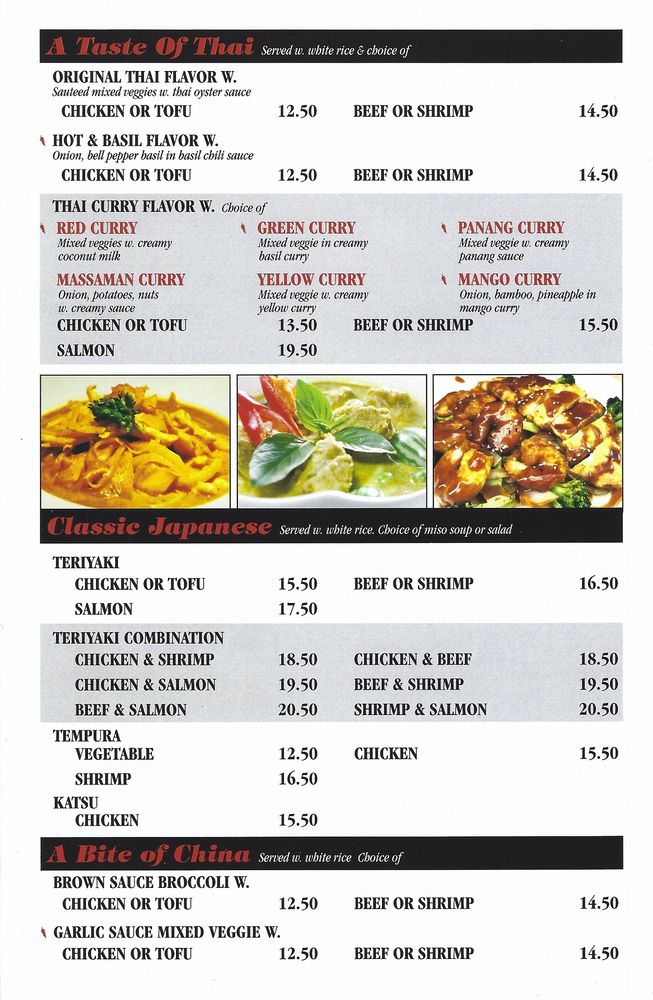 A Taste Of Thai Served w. white rice & choice of

ORIGINAL THAI FLAVOR W.
Sauteed mixed veggies w. thai oyster sauce
CHICKEN OR TOFU 12.50 BEEF OR SHRIMP 14.50

HOT & BASIL FLAVOR W.
Onion, bell pepper basil in basil chili sauce
CHICKEN OR TOFU 12.50 BEEF OR SHRIMP 14.50

THAI CURRY FLAVOR W. Choice of

RED CURRY
Mixed veggies w. creamy coconut milk

GREEN CURRY
Mixed veggie in creamy basil curry

PANANG CURRY
Mixed veggie w. creamy panang sauce

MASSAMAN CURRY
Onion, potatoes, nuts w. creamy sauce

YELLOW CURRY
Mixed veggie w. creamy yellow curry

MANGO CURRY
Onion, bamboo, pineapple in mango curry

CHICKEN OR TOFU 13.50 BEEF OR SHRIMP 15.50
SALMON 19.50

Classic Japanese Served w. white rice. Choice of miso soup or salad

TERIYAKI
CHICKEN OR TOFU 15.50 BEEF OR SHRIMP 16.50
SALMON 17.50

TERIYAKI COMBINATION
CHICKEN & SHRIMP 18.50 CHICKEN & BEEF 18.50
CHICKEN & SALMON 19.50 BEEF & SHRIMP 19.50
BEEF & SALMON 20.50 SHRIMP & SALMON 20.50

TEMPURA
VEGETABLE 12.50 CHICKEN 15.50
SHRIMP 16.50

KATSU
CHICKEN 15.50

A Bite of China Served w. white rice Choice of

BROWN SAUCE BROCCOLI W.
CHICKEN OR TOFU 12.50 BEEF OR SHRIMP 14.50

GARLIC SAUCE MIXED VEGGIE W.
CHICKEN OR TOFU 12.50 BEEF OR SHRIMP 14.50